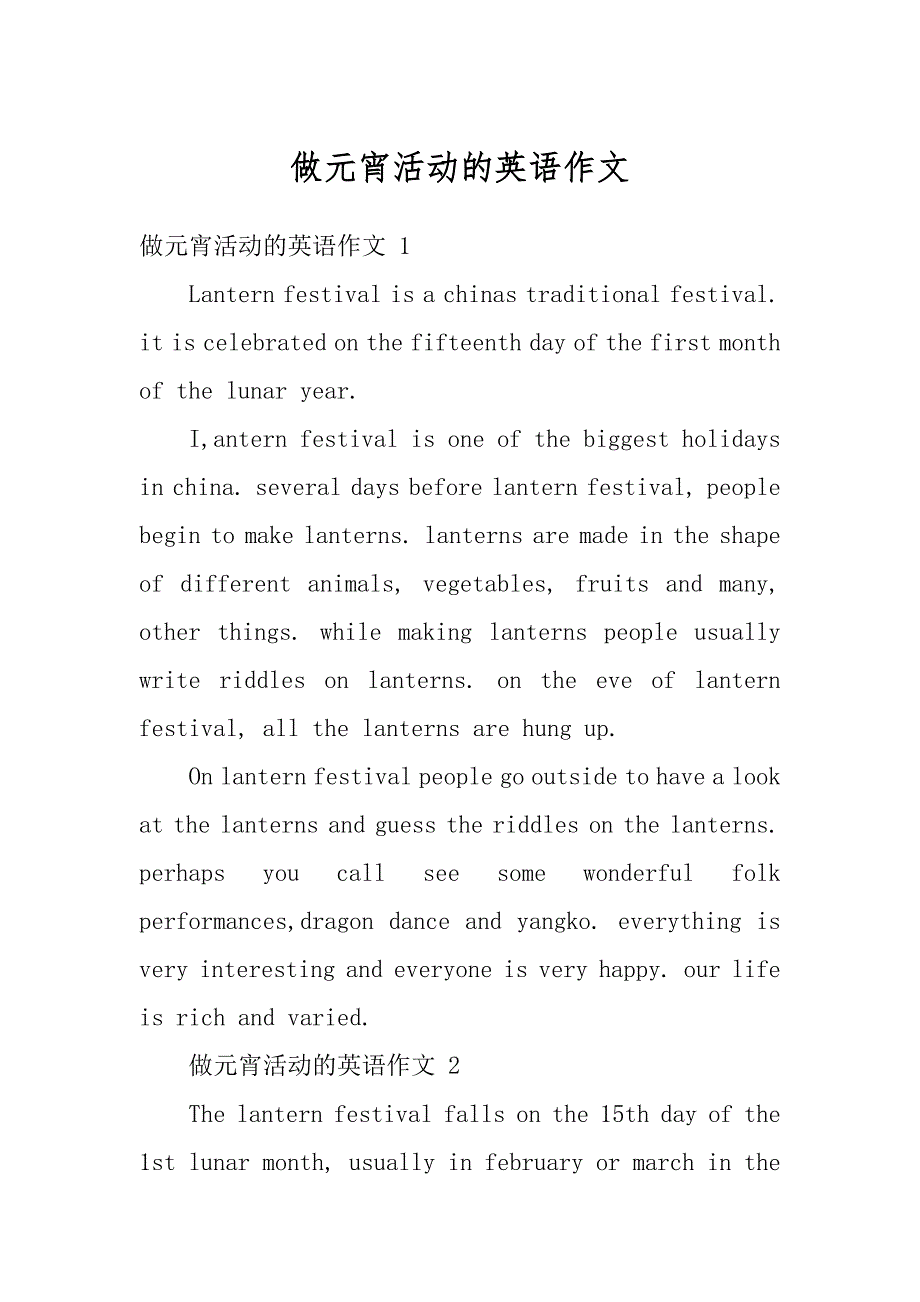 做元宵活动的英语作文

做元宵活动的英语作文 1

Lantern festival is a chinas traditional festival. it is celebrated on the fifteenth day of the first month of the lunar year.

I,antern festival is one of the biggest holidays in china. several days before lantern festival, people begin to make lanterns. lanterns are made in the shape of different animals, vegetables, fruits and many, other things. while making lanterns people usually write riddles on lanterns. on the eve of lantern festival, all the lanterns are hung up.

On lantern festival people go outside to have a look at the lanterns and guess the riddles on the lanterns. perhaps you call see some wonderful folk performances,dragon dance and yangko. everything is very interesting and everyone is very happy. our life is rich and varied.

做元宵活动的英语作文 2

The lantern festival falls on the 15th day of the 1st lunar month, usually in february or march in the